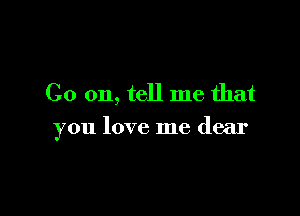 Go on, tell me that
you love me dear